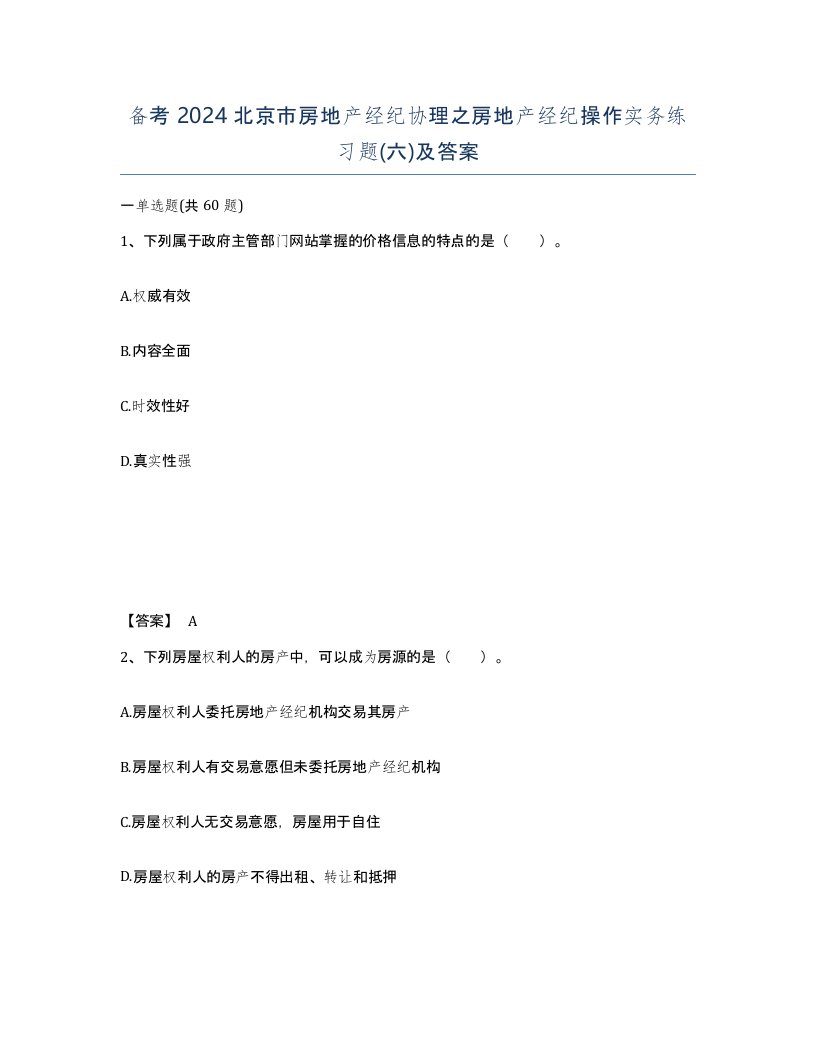 备考 2024 北京市房地产经纪协理之房地产经纪操作实务练习题(六)及答案

一单选题(共 60 题)

1、下列属于政府主管部门网站掌握的价格信息的特点的是（　　）。

A.权威有效

B.内容全面

C.时效性好

D.真实性强

【答案】 A

2、下列房屋权利人的房产中，可以成为房源的是（　　）。

A.房屋权利人委托房地产经纪机构交易其房产

B.房屋权利人有交易意愿但未委托房地产经纪机构

C.房屋权利人无交易意愿，房屋用于自住

D.房屋权利人的房产不得出租、转让和抵押